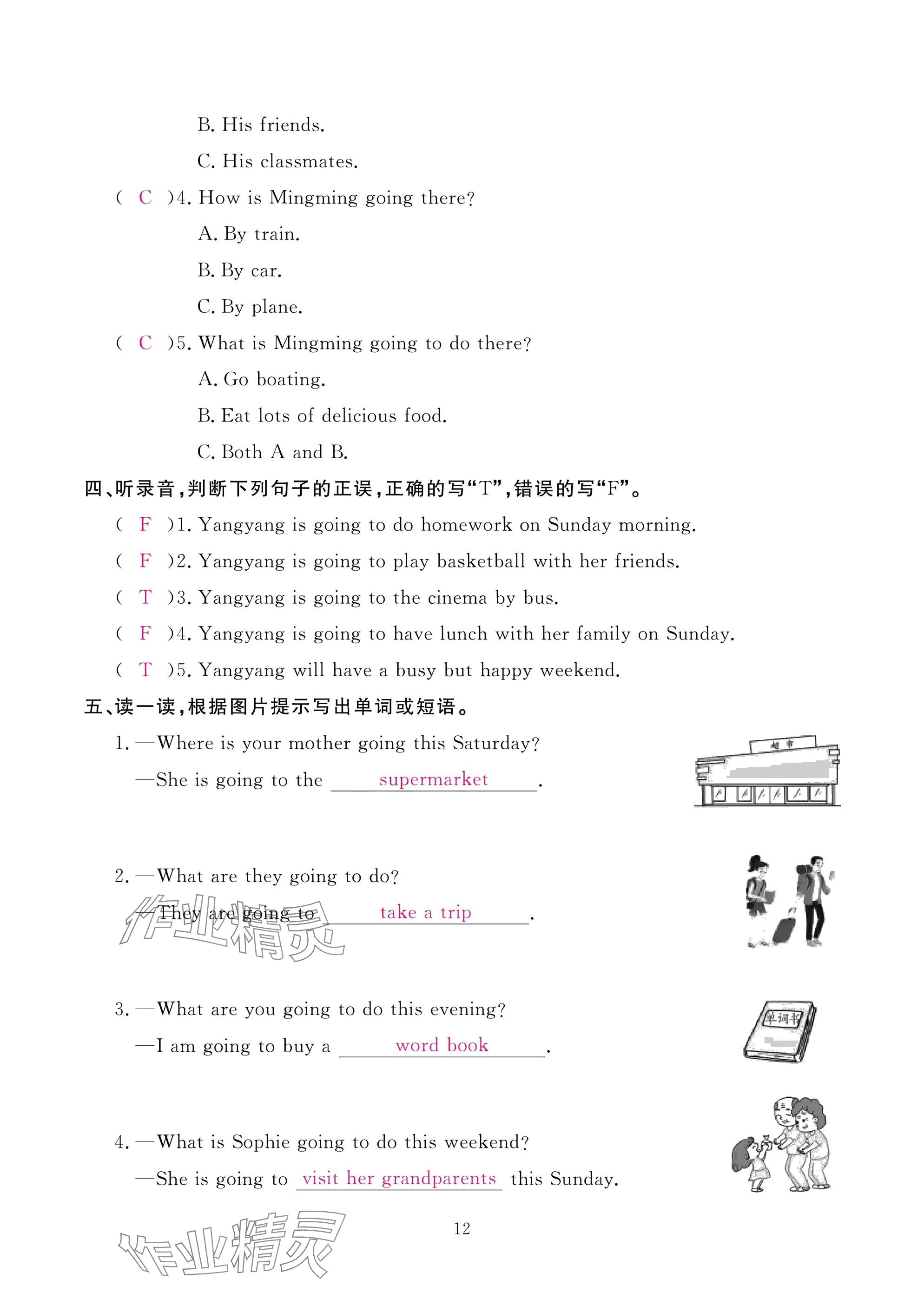 B. His friends.

C. His classmates.

( C )4. How is Mingming going there?

A. By train.

B. By car.

C. By plane.

( C )5. What is Mingming going to do there?

A. Go boating.

B. Eat lots of delicious food.

C. Both A and B.

四、听录音，判断下列句子的正误，正确的写“T”，错误的写“F”。

( F )1. Yangyang is going to do homework on Sunday morning.

( F )2. Yangyang is going to play basketball with her friends.

( T )3. Yangyang is going to the cinema by bus.

( F )4. Yangyang is going to have lunch with her family on Sunday.

( T )5. Yangyang will have a busy but happy weekend.

五、读一读，根据图片提示写出单词或短语。

1. —Where is your mother going this Saturday?

—She is going to the supermarket.

超市

2. —What are they going to do?

—They are going to take a trip.

作业精灵

3. —What are you going to do this evening?

—I am going to buy a word book.

单词书

4. —What is Sophie going to do this weekend?

—She is going to visit her grandparents this Sunday.

12

作业精灵